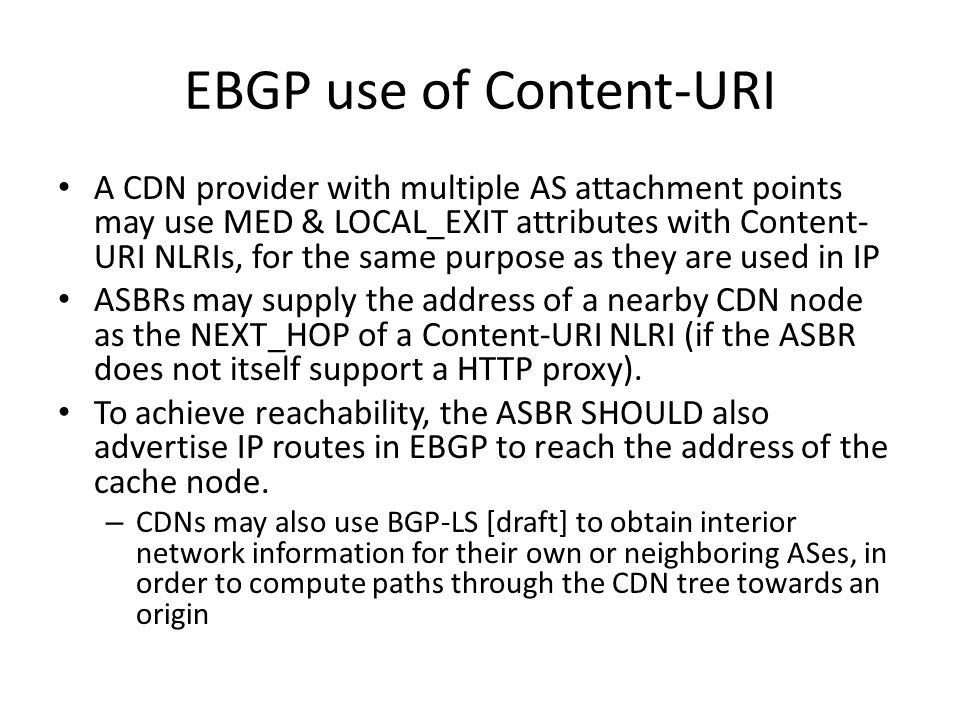 EBGP use of Content-URI

• A CDN provider with multiple AS attachment points may use MED & LOCAL_EXIT attributes with Content-URI NLRIs, for the same purpose as they are used in IP
• ASBRs may supply the address of a nearby CDN node as the NEXT_HOP of a Content-URI NLRI (if the ASBR does not itself support a HTTP proxy).
• To achieve reachability, the ASBR SHOULD also advertise IP routes in EBGP to reach the address of the cache node.
– CDNs may also use BGP-LS [draft] to obtain interior network information for their own or neighboring ASes, in order to compute paths through the CDN tree towards an origin